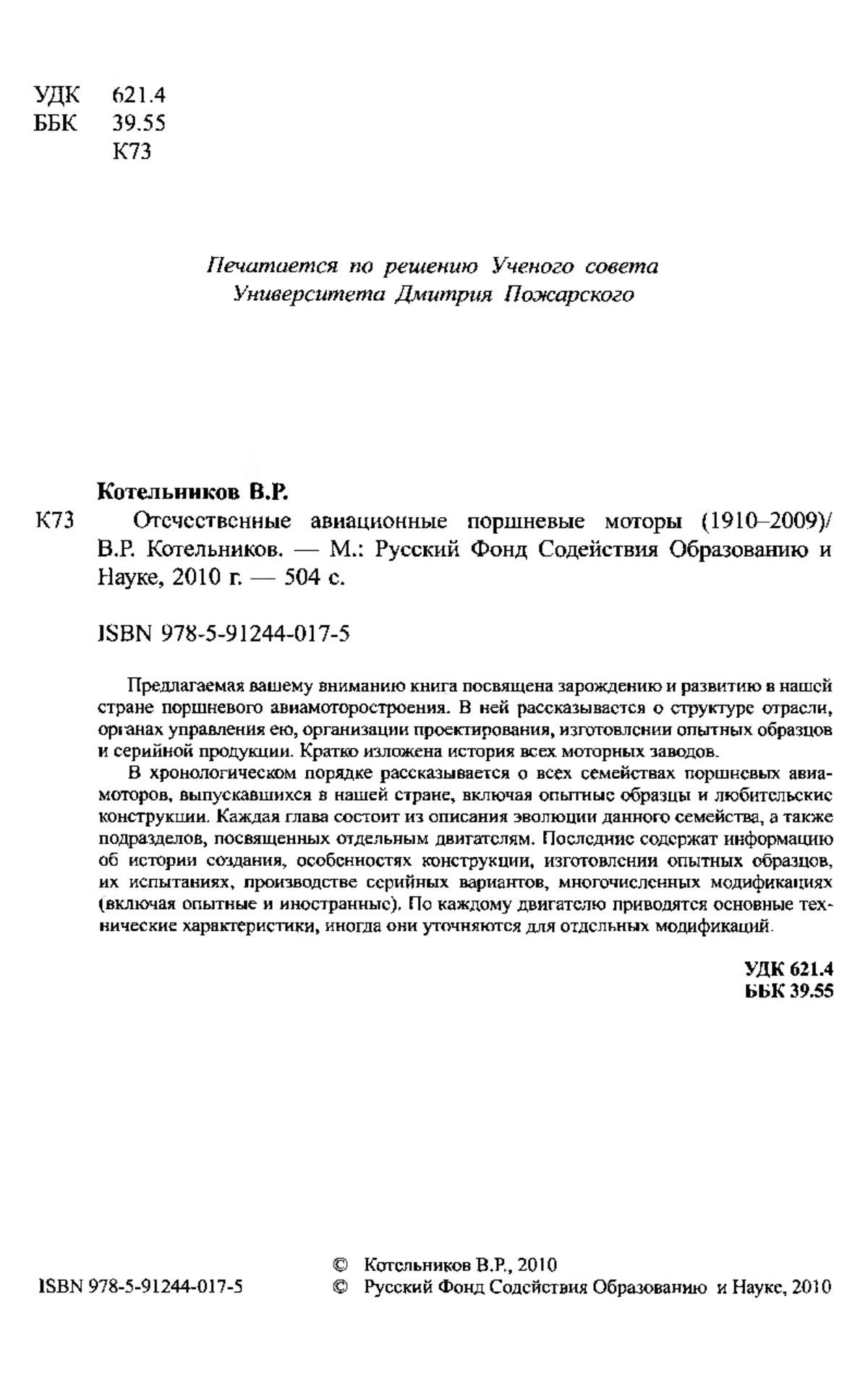 УДК 621.4
ББК 39.55
К73

Печатается по решению Ученого совета Университета Дмитрия Пожарского

Котельников В.Р.

К73 Отечественные авиационные поршневые моторы (1910–2009)/ В.Р. Котельников. — М.: Русский Фонд Содействия Образованию и Науке, 2010 г. — 504 с.

ISBN 978-5-91244-017-5

Предлагаемая вашему вниманию книга посвящена зарождению и развитию в нашей стране поршневого авиамоторостроения. В ней рассказывается о структуре отрасли, органах управления ею, организации проектирования, изготовлении опытных образцов и серийной продукции. Кратко изложена история всех моторных заводов.

В хронологическом порядке рассказывается о всех семействах поршневых авиамоторов, выпускавшихся в нашей стране, включая опытные образцы и любительские конструкции. Каждая глава состоит из описания эволюции данного семейства, а также подразделов, посвященных отдельным двигателям. Последние содержат информацию об истории создания, особенностях конструкции, изготовлении опытных образцов, их испытаниях, производстве серийных вариантов, многочисленных модификациях (включая опытные и иностранные). По каждому двигателю приводятся основные технические характеристики, иногда они уточняются для отдельных модификаций.

УДК 621.4
ББК 39.55

ISBN 978-5-91244-017-5

© Котельников В.Р., 2010
© Русский Фонд Содействия Образованию и Науке, 2010